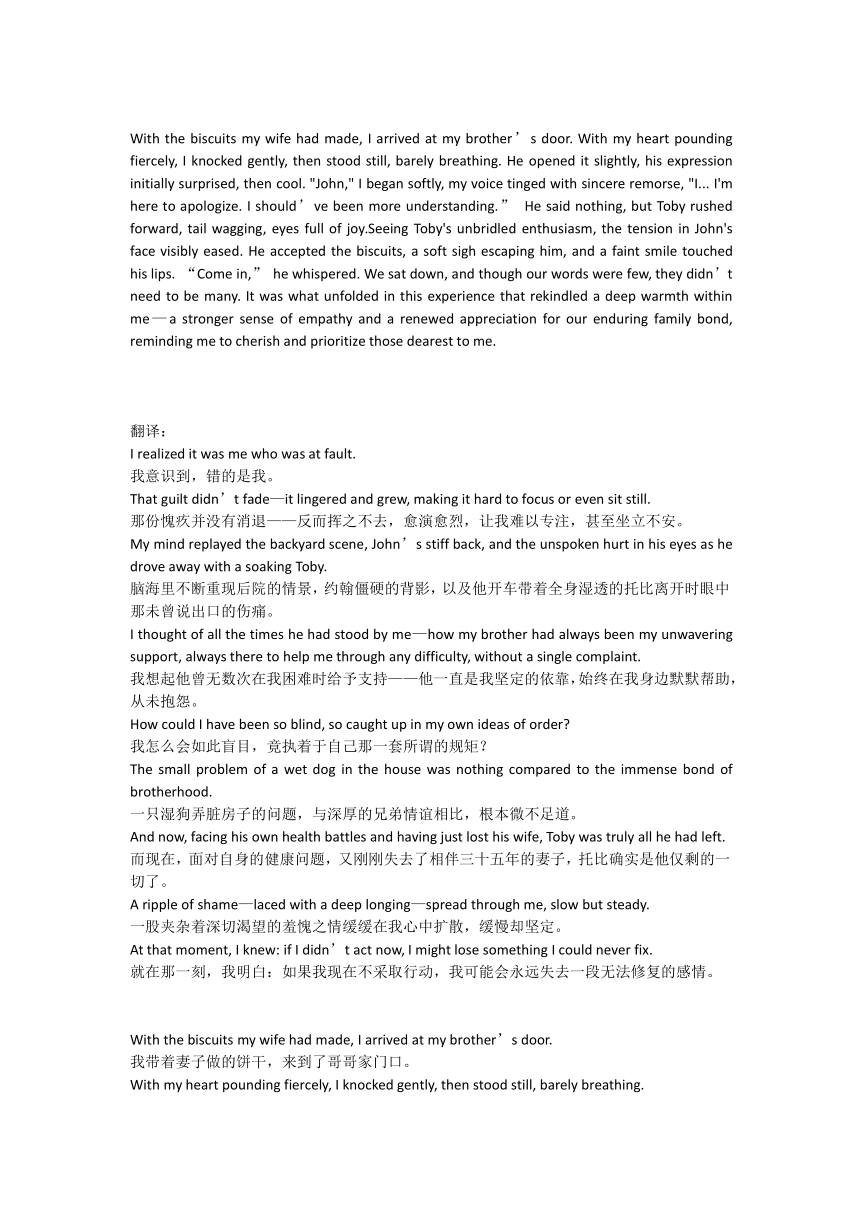 With the biscuits my wife had made, I arrived at my brother’s door. With my heart pounding fiercely, I knocked gently, then stood still, barely breathing. He opened it slightly, his expression initially surprised, then cool. "John," I began softly, my voice tinged with sincere remorse, "I... I'm here to apologize. I should’ve been more understanding.” He said nothing, but Toby rushed forward, tail wagging, eyes full of joy.Seeing Toby's unbridled enthusiasm, the tension in John's face visibly eased. He accepted the biscuits, a soft sigh escaping him, and a faint smile touched his lips. “Come in,” he whispered. We sat down, and though our words were few, they didn’t need to be many. It was what unfolded in this experience that rekindled a deep warmth within me—a stronger sense of empathy and a renewed appreciation for our enduring family bond, reminding me to cherish and prioritize those dearest to me.

翻译：
I realized it was me who was at fault.
我意识到，错的是我。
That guilt didn’t fade—it lingered and grew, making it hard to focus or even sit still.
那份愧疚并没有消退——反而挥之不去，愈演愈烈，让我难以专注，甚至坐立不安。
My mind replayed the backyard scene, John’s stiff back, and the unspoken hurt in his eyes as he drove away with a soaking Toby.
脑海里不断重现后院的情景，约翰僵硬的背影，以及他开车带着全身湿透的托比离开时眼中那未曾说出口的伤痛。
I thought of all the times he had stood by me—how my brother had always been my unwavering support, always there to help me through any difficulty, without a single complaint.
我想起他曾无数次在我困难时给予支持——他一直是我坚定的依靠，始终在我身边默默帮助，从未抱怨。
How could I have been so blind, so caught up in my own ideas of order?
我怎么会如此盲目，竟执着于自己那一套所谓的规矩？
The small problem of a wet dog in the house was nothing compared to the immense bond of brotherhood.
一只湿狗弄脏房子的问题，与深厚的兄弟情谊相比，根本微不足道。
And now, facing his own health battles and having just lost his wife, Toby was truly all he had left.
而现在，面对自身的健康问题，又刚刚失去了相伴三十五年的妻子，托比确实是他仅剩的一切了。
A ripple of shame—laced with a deep longing—spread through me, slow but steady.
一股夹杂着深切渴望的羞愧之情缓缓在我心中扩散，缓慢却坚定。
At that moment, I knew: if I didn’t act now, I might lose something I could never fix.
就在那一刻，我明白：如果我现在不采取行动，我可能会永远失去一段无法修复的感情。

With the biscuits my wife had made, I arrived at my brother’s door.
我带着妻子做的饼干，来到了哥哥家门口。
With my heart pounding fiercely, I knocked gently, then stood still, barely breathing.